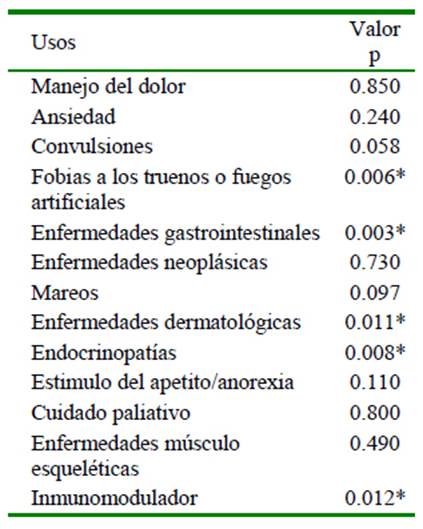 | Usos | Valor p |
|---|---|
| Manejo del dolor | 0.850 |
| Ansiedad | 0.240 |
| Convulsiones | 0.058 |
| Fobias a los truenos o fuegos artificiales | 0.006* |
| Enfermedades gastrointestinales | 0.003* |
| Enfermedades neoplásicas | 0.730 |
| Mareos | 0.097 |
| Enfermedades dermatológicas | 0.011* |
| Endocrinopatías | 0.008* |
| Estimulo del apetito/anorexia | 0.110 |
| Cuidado paliativo | 0.800 |
| Enfermedades músculo esqueléticas | 0.490 |
| Inmunomodulador | 0.012* |